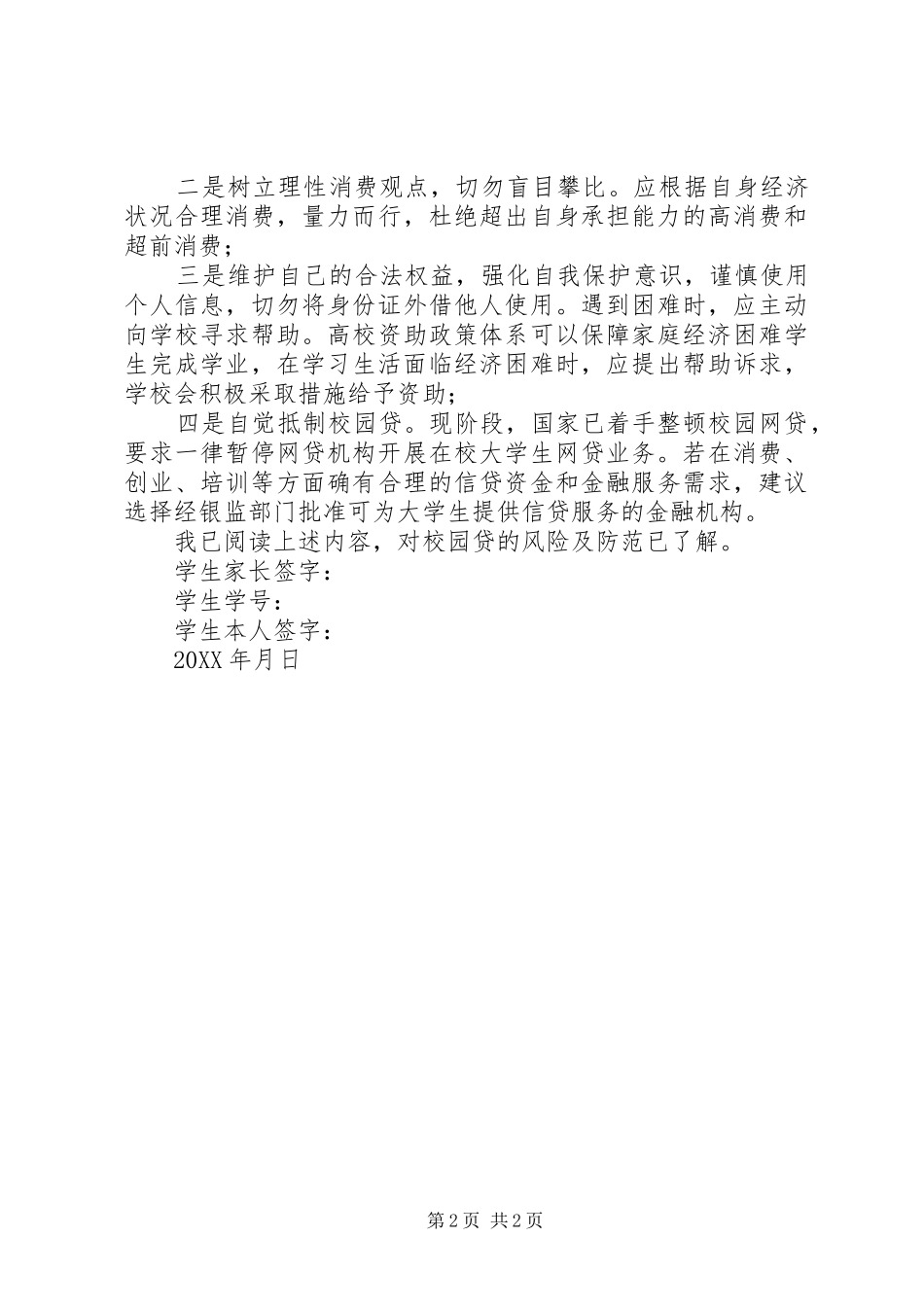 二是树立理性消费观点，切勿盲目攀比。应根据自身经济状况合理消费，量力而行，杜绝超出自身承担能力的高消费和超前消费；

三是维护自己的合法权益，强化自我保护意识，谨慎使用个人信息，切勿将身份证外借他人使用。遇到困难时，应主动向学校寻求帮助。高校资助政策体系可以保障家庭经济困难学生完成学业，在学习生活面临经济困难时，应提出帮助诉求，学校会积极采取措施给予资助；

四是自觉抵制校园贷。现阶段，国家已着手整顿校园网贷，要求一律暂停网贷机构开展在校大学生网贷业务。若在消费、创业、培训等方面确有合理的信贷资金和金融服务需求，建议选择经银监部门批准可为大学生提供信贷服务的金融机构。

我已阅读上述内容，对校园贷的风险及防范已了解。

学生家长签字：

学生学号：

学生本人签字：

20XX 年月日

第 2 页 共 2 页